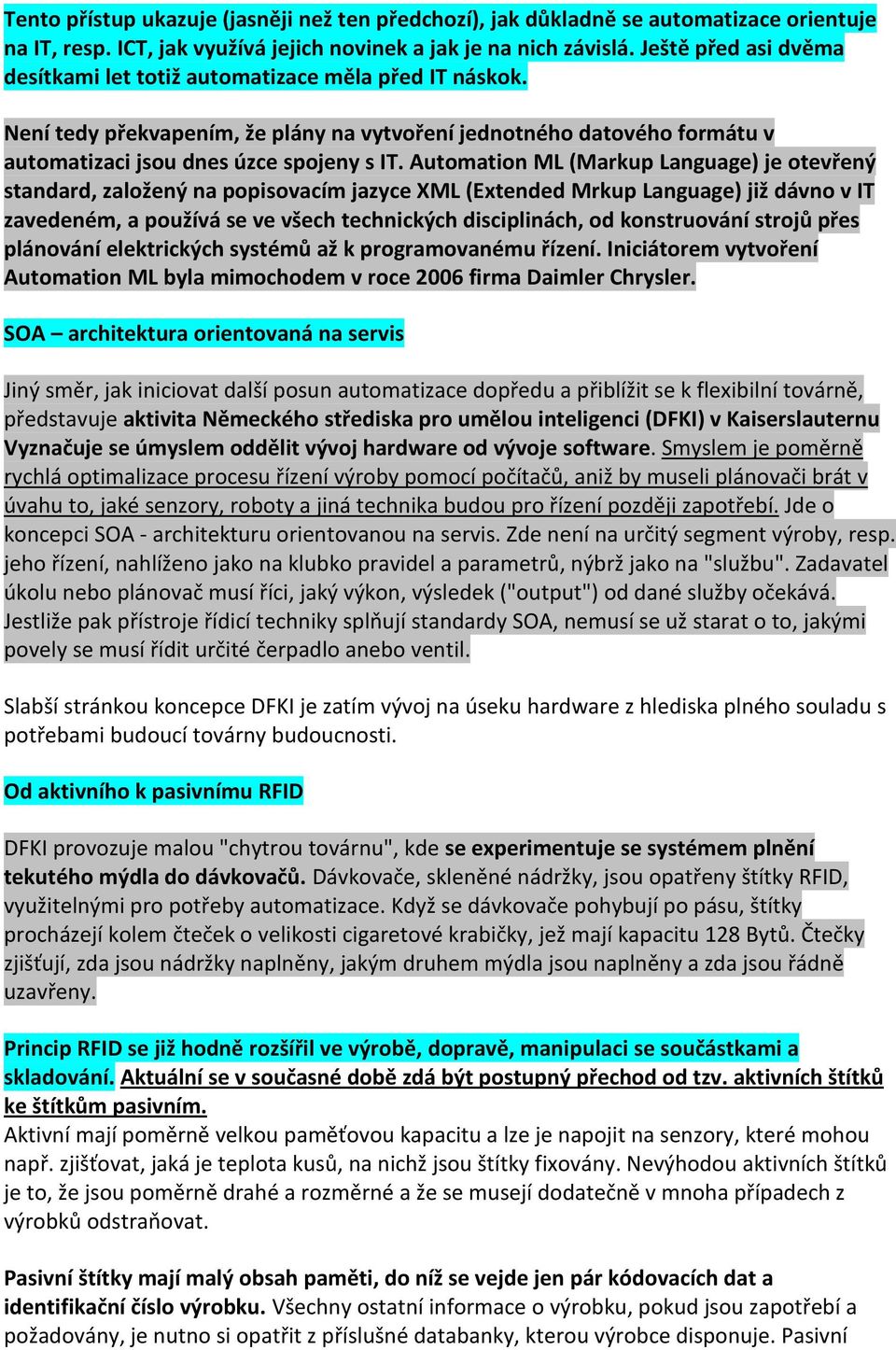 Tento přístup ukazuje (jasněji než ten předchozí), jak důkladně se automatizace orientuje na IT, resp. ICT, jak využívá jejich novinek a jak je na nich závislá. Ještě před asi dvěma desítkami let totiž automatizace měla před IT náskok.

Není tedy překvapením, že plány na vytvoření jednotného datového formátu v automatizaci jsou dnes úzce spojeny s IT. Automation ML (Markup Language) je otevřený standard, založený na popisovacím jazyce XML (Extended Mrkup Language) již dávno v IT zavedeném, a používá se ve všech technických disciplinách, od konstruování strojů přes plánování elektrických systémů až k programovanému řízení. Iniciátorem vytvoření Automation ML byla mimochodem v roce 2006 firma Daimler Chrysler.

SOA – architektura orientovaná na servis

Jiný směr, jak iniciovat další posun automatizace dopředu a přiblížit se k flexibilní továrně, představuje aktivita Německého střediska pro umělou inteligenci (DFKI) v Kaiserslauternu Vyznačuje se úmyslem oddělit vývoj hardware od vývoje software. Smyslem je poměrně rychlá optimalizace procesu řízení výroby pomocí počítačů, aniž by museli plánovači brát v úvahu to, jaké senzory, roboty a jiná technika budou pro řízení později zapotřebí. Jde o koncepci SOA - architekturu orientovanou na servis. Zde není na určitý segment výroby, resp. jeho řízení, nahlíženo jako na klubko pravidel a parametrů, nýbrž jako na "službu". Zadavatel úkolu nebo plánovač musí říci, jaký výkon, výsledek ("output") od dané služby očekává. Jestliže pak přístroje řídicí techniky splňují standardy SOA, nemusí se už starat o to, jakými povely se musí řídit určité čerpadlo anebo ventil.

Slabší stránkou koncepce DFKI je zatím vývoj na úseku hardware z hlediska plného souladu s potřebami budoucí továrny budoucnosti.

Od aktivního k pasivnímu RFID

DFKI provozuje malou "chytrou továrnu", kde se experimentuje se systémem plnění tekutého mýdla do dávkovačů. Dávkovače, skleněné nádržky, jsou opatřeny štítky RFID, využitelnými pro potřeby automatizace. Když se dávkovače pohybují po pásu, štítky procházejí kolem čteček o velikosti cigaretové krabičky, jež mají kapacitu 128 Bytů. Čtečky zjišťují, zda jsou nádržky naplněny, jakým druhem mýdla jsou naplněny a zda jsou řádně uzavřeny.

Princip RFID se již hodně rozšířil ve výrobě, dopravě, manipulaci se součástkami a skladování. Aktuální se v současné době zdá být postupný přechod od tzv. aktivních štítků ke štítkům pasivním.
Aktivní mají poměrně velkou paměťovou kapacitu a lze je napojit na senzory, které mohou např. zjišťovat, jaká je teplota kusů, na nichž jsou štítky fixovány. Nevýhodou aktivních štítků je to, že jsou poměrně drahé a rozměrné a že se musejí dodatečně v mnoha případech z výrobků odstraňovat.

Pasivní štítky mají malý obsah paměti, do níž se vejde jen pár kódovacích dat a identifikační číslo výrobku. Všechny ostatní informace o výrobku, pokud jsou zapotřebí a požadovány, je nutno si opatřit z příslušné databanky, kterou výrobce disponuje. Pasivní